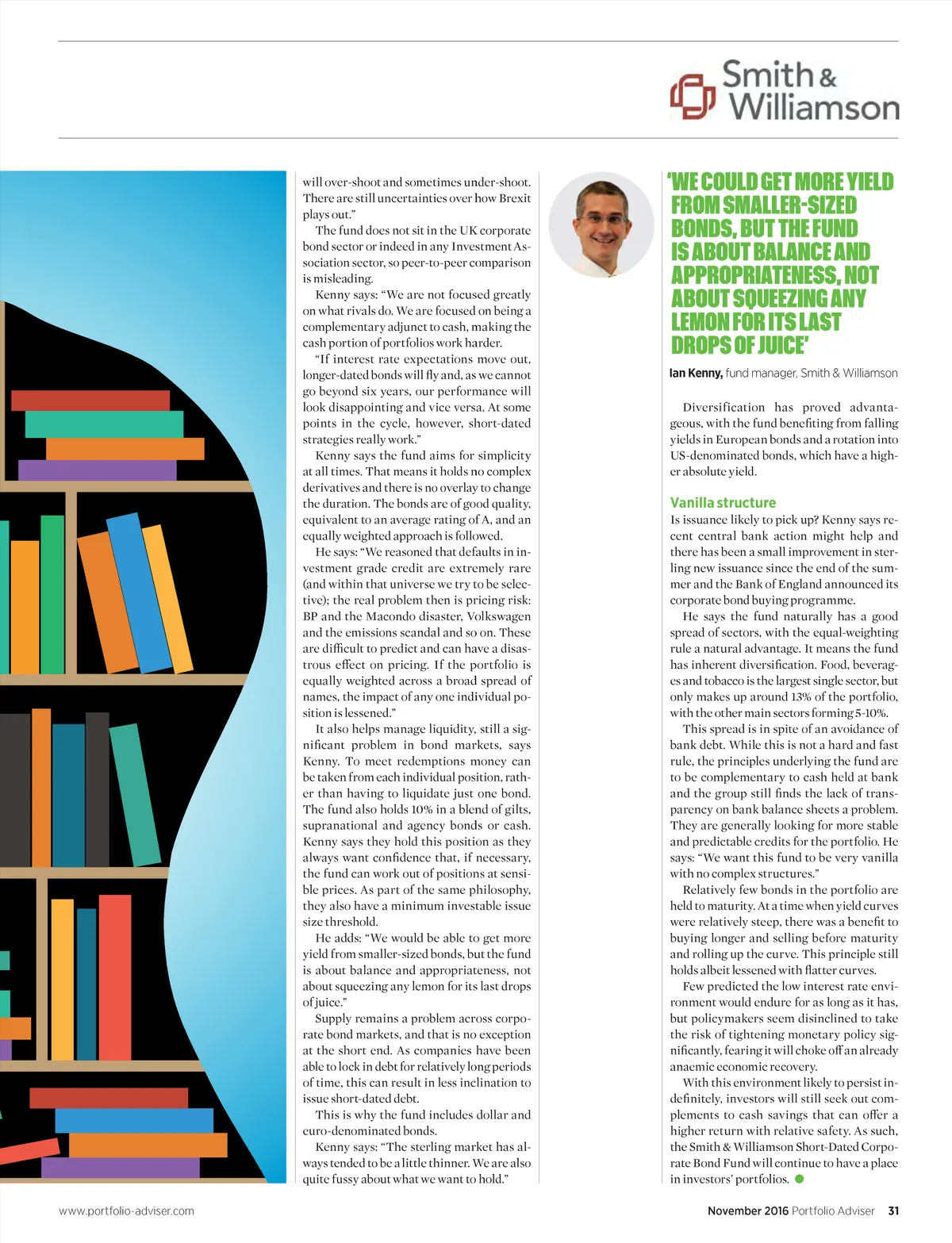 Smith & Williamson

will over-shoot and sometimes under-shoot. There are still uncertainties over how Brexit plays out."

The fund does not sit in the UK corporate bond sector or indeed in any Investment Association sector, so peer-to-peer comparison is misleading.

Kenny says: "We are not focused greatly on what rivals do. We are focused on being a complementary adjunct to cash, making the cash portion of portfolios work harder.

"If interest rate expectations move out, longer-dated bonds will fly and, as we cannot go beyond six years, our performance will look disappointing and vice versa. At some points in the cycle, however, short-dated strategies really work."

Kenny says the fund aims for simplicity at all times. That means it holds no complex derivatives and there is no overlay to change the duration. The bonds are of good quality, equivalent to an average rating of A, and an equally weighted approach is followed.

He says: "We reasoned that defaults in investment grade credit are extremely rare (and within that universe we try to be selective); the real problem then is pricing risk: BP and the Macondo disaster, Volkswagen and the emissions scandal and so on. These are difficult to predict and can have a disastrous effect on pricing. If the portfolio is equally weighted across a broad spread of names, the impact of any one individual position is lessened."

It also helps manage liquidity, still a significant problem in bond markets, says Kenny. To meet redemptions money can be taken from each individual position, rather than having to liquidate just one bond. The fund also holds 10% in a blend of gilts, supranational and agency bonds or cash. Kenny says they hold this position as they always want confidence that, if necessary, the fund can work out of positions at sensible prices. As part of the same philosophy, they also have a minimum investable issue size threshold.

He adds: "We would be able to get more yield from smaller-sized bonds, but the fund is about balance and appropriateness, not about squeezing any lemon for its last drops of juice."

Supply remains a problem across corporate bond markets, and that is no exception at the short end. As companies have been able to lock in debt for relatively long periods of time, this can result in less inclination to issue short-dated debt.

This is why the fund includes dollar and euro-denominated bonds.

Kenny says: "The sterling market has always tended to be a little thinner. We are also quite fussy about what we want to hold."

'WE COULD GET MORE YIELD FROM SMALLER-SIZED BONDS, BUT THE FUND IS ABOUT BALANCE AND APPROPRIATENESS, NOT ABOUT SQUEEZING ANY LEMON FOR ITS LAST DROPS OF JUICE'

Ian Kenny, fund manager, Smith & Williamson

Diversification has proved advantageous, with the fund benefiting from falling yields in European bonds and a rotation into US-denominated bonds, which have a higher absolute yield.

Vanilla structure

Is issuance likely to pick up? Kenny says recent central bank action might help and there has been a small improvement in sterling new issuance since the end of the summer and the Bank of England announced its corporate bond buying programme.

He says the fund naturally has a good spread of sectors, with the equal-weighting rule a natural advantage. It means the fund has inherent diversification. Food, beverages and tobacco is the largest single sector, but only makes up around 13% of the portfolio, with the other main sectors forming 5-10%.

This spread is in spite of an avoidance of bank debt. While this is not a hard and fast rule, the principles underlying the fund are to be complementary to cash held at bank and the group still finds the lack of transparency on bank balance sheets a problem. They are generally looking for more stable and predictable credits for the portfolio. He says: "We want this fund to be very vanilla with no complex structures."

Relatively few bonds in the portfolio are held to maturity. At a time when yield curves were relatively steep, there was a benefit to buying longer and selling before maturity and rolling up the curve. This principle still holds albeit lessened with flatter curves.

Few predicted the low interest rate environment would endure for as long as it has, but policymakers seem disinclined to take the risk of tightening monetary policy significantly, fearing it will choke off an already anaemic economic recovery.

With this environment likely to persist indefinitely, investors will still seek out complements to cash savings that can offer a higher return with relative safety. As such, the Smith & Williamson Short-Dated Corporate Bond Fund will continue to have a place in investors' portfolios.

www.portfolio-adviser.com

November 2016 Portfolio Adviser 31